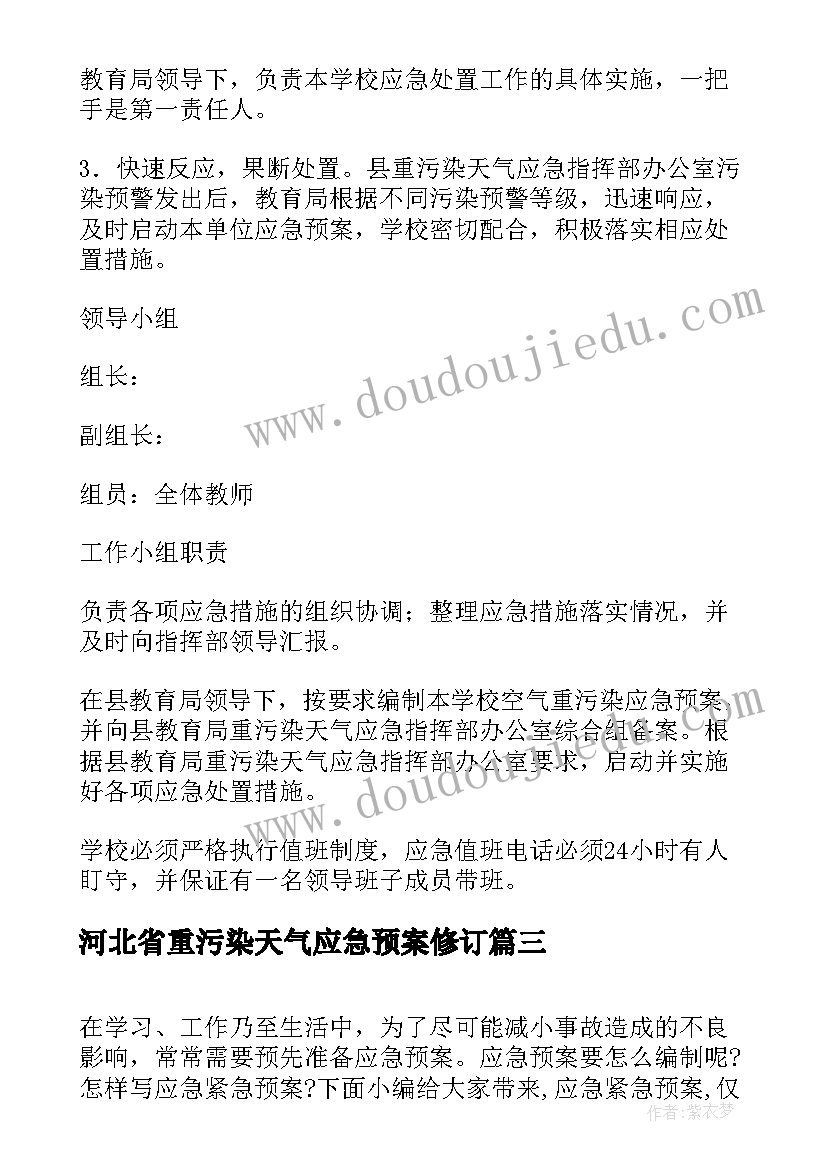 教育局领导下，负责本学校应急处置工作的具体实施，一把手是第一责任人。

3．快速反应，果断处置。县重污染天气应急指挥部办公室污染预警发出后，教育局根据不同污染预警等级，迅速响应，及时启动本单位应急预案，学校密切配合，积极落实相应处置措施。

领导小组

组长：

副组长：

组员：全体教师

工作小组职责

负责各项应急措施的组织协调；整理应急措施落实情况，并及时向指挥部领导汇报。

在县教育局领导下，按要求编制本学校空气重污染应急预案，并向县教育局重污染天气应急指挥部办公室综合组备案。根据县教育局重污染天气应急指挥部办公室要求，启动并实施好各项应急处置措施。

学校必须严格执行值班制度，应急值班电话必须24小时有人盯守，并保证有一名领导班子成员带班。

河北省重污染天气应急预案修订篇三

在学习、工作乃至生活中，为了尽可能减小事故造成的不良影响，常常需要预先准备应急预案。应急预案要怎么编制呢?怎样写应急紧急预案?下面小编给大家带来,应急紧急预案,仅

www.doudoujiedu.com

www.doudoujiedu.com

作者:紫衣梦